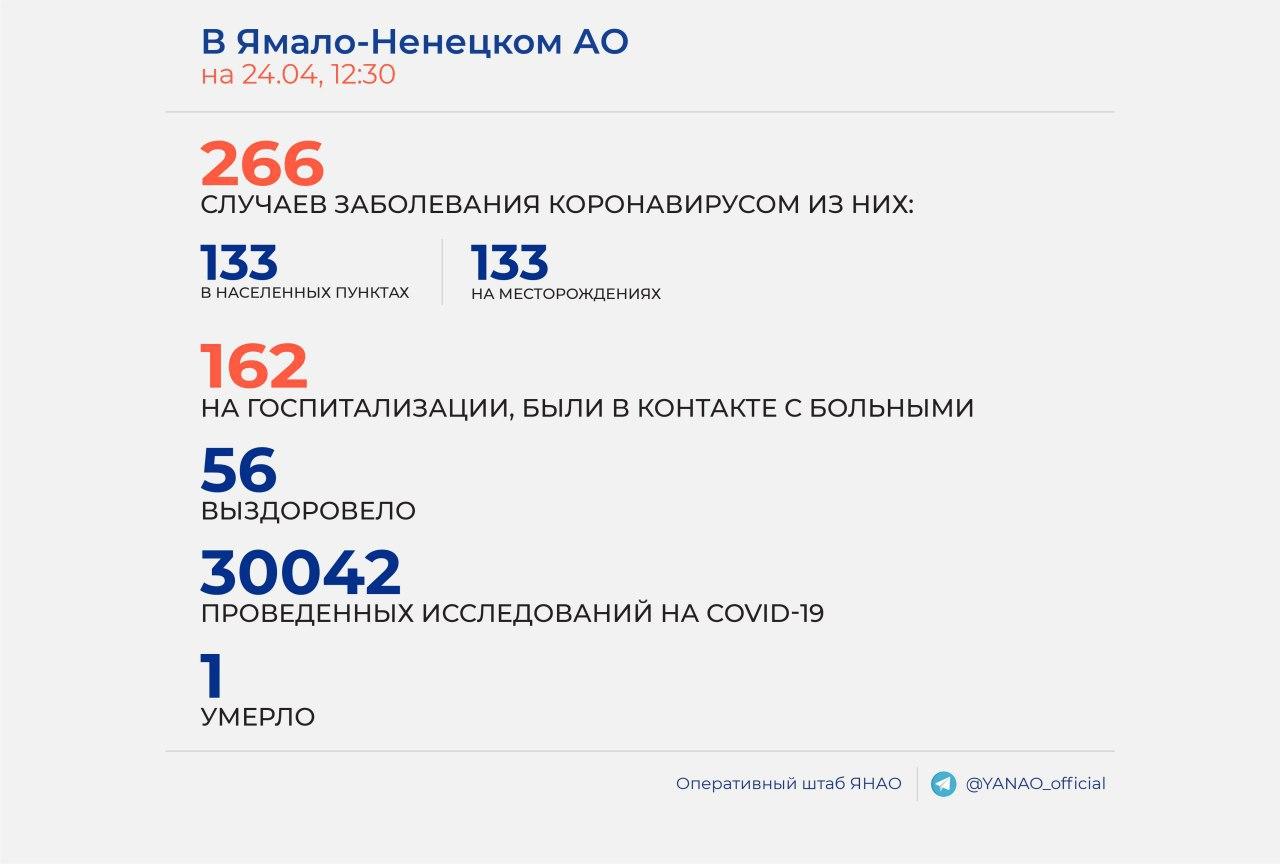 В Ямало-Ненецком АО
на 24.04, 12:30

266
СЛУЧАЕВ ЗАБОЛЕВАНИЯ КОРОНАВИРУСОМ ИЗ НИХ:

133
В НАСЕЛЕННЫХ ПУНКТАХ

133
НА МЕСТОРОЖДЕНИЯХ

162
НА ГОСПИТАЛИЗАЦИИ, БЫЛИ В КОНТАКТЕ С БОЛЬНЫМИ

56
ВЫЗДОРОВЕЛО

30042
ПРОВЕДЕННЫХ ИССЛЕДОВАНИЙ НА COVID-19

1
УМЕРЛО

Оперативный штаб ЯНАО

@YANAO_official